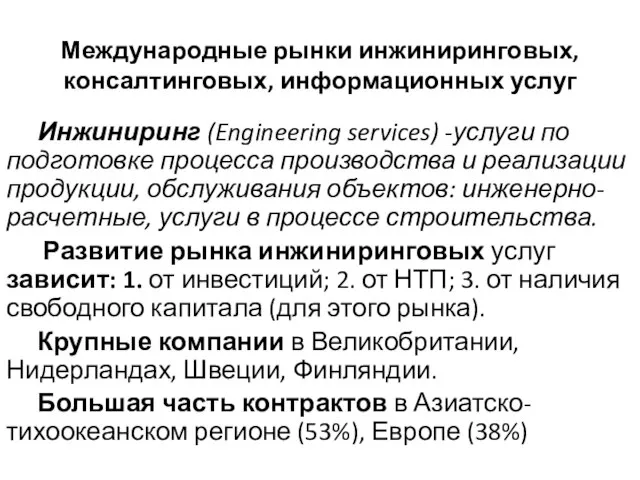 Международные рынки инжиниринговых, консалтинговых, информационных услуг

Инжиниринг (Engineering services) -услуги по подготовке процесса производства и реализации продукции, обслуживания объектов: инженерно-расчетные, услуги в процессе строительства.

Развитие рынка инжиниринговых услуг зависит: 1. от инвестиций; 2. от НТП; 3. от наличия свободного капитала (для этого рынка).

Крупные компании в Великобритании, Нидерландах, Швеции, Финляндии.

Большая часть контрактов в Азиатско-тихоокеанском регионе (53%), Европе (38%)